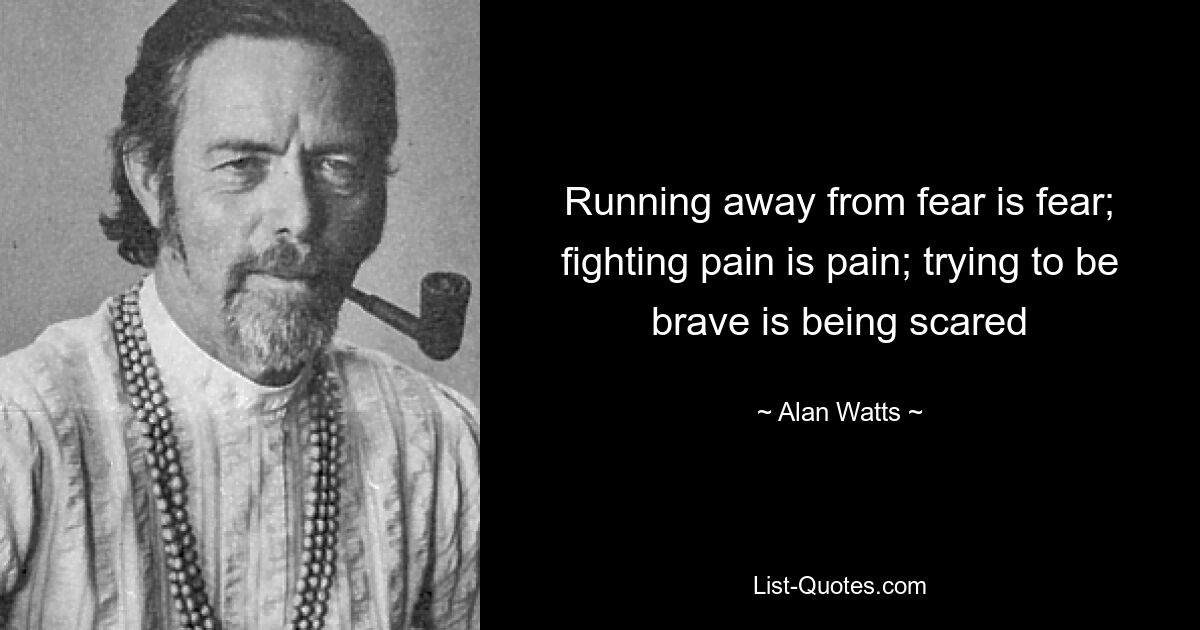 Running away from fear is fear; fighting pain is pain; trying to be brave is being scared

~ Alan Watts ~

List-Quotes.com